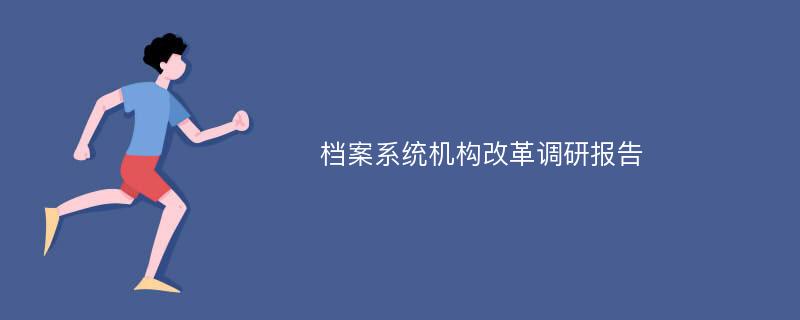 档案系统机构改革调研报告